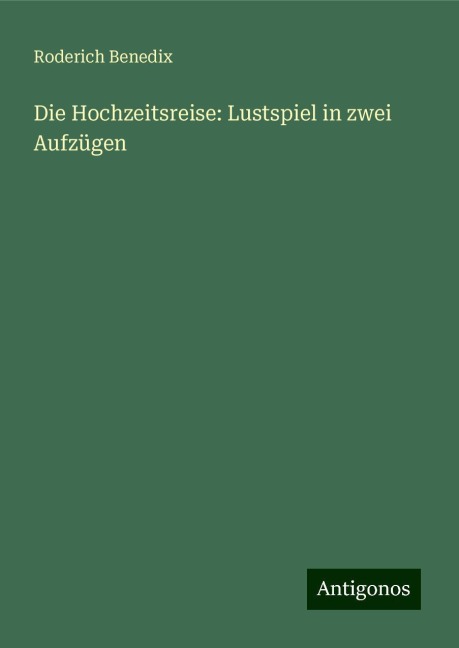 Roderich Benedix

Die Hochzeitsreise: Lustspiel in zwei Aufzügen

Antigonos